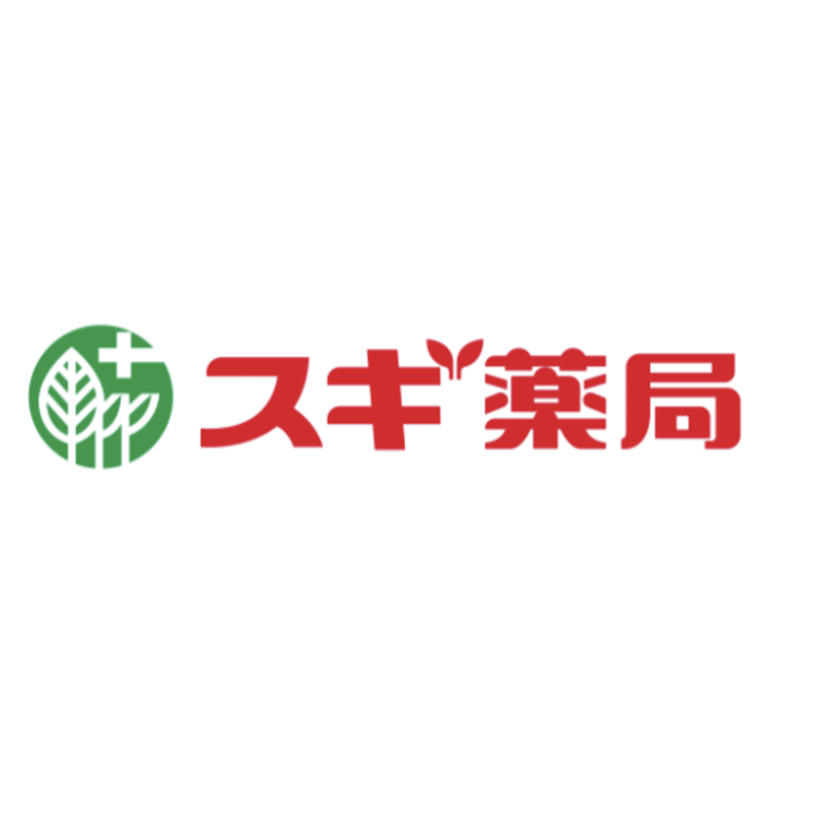 スギ薬局